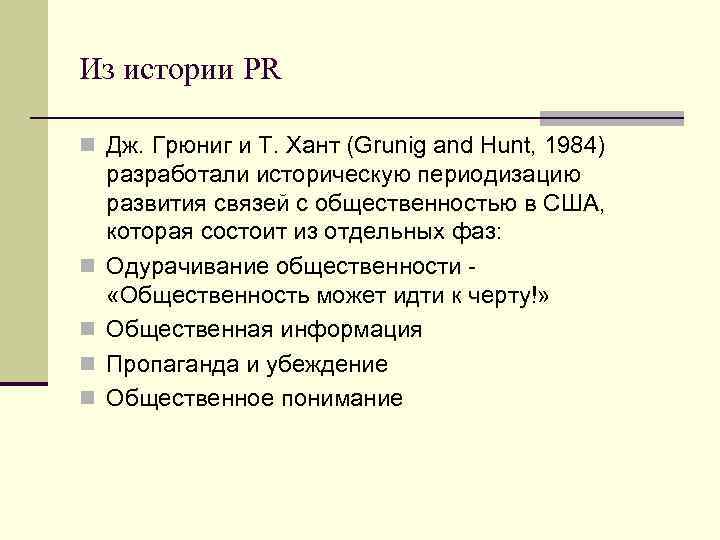 Из истории PR

• Дж. Грюниг и Т. Хант (Grunig and Hunt, 1984) разработали историческую периодизацию развития связей с общественностью в США, которая состоит из отдельных фаз:
• Одурачивание общественности - «Общественность может идти к черту!»
• Общественная информация
• Пропаганда и убеждение
• Общественное понимание